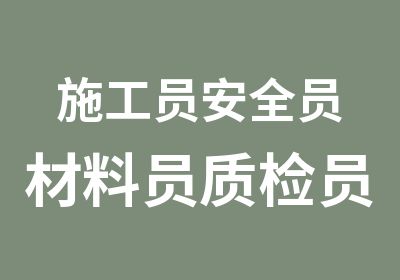 施工员安全员
材料员质检员